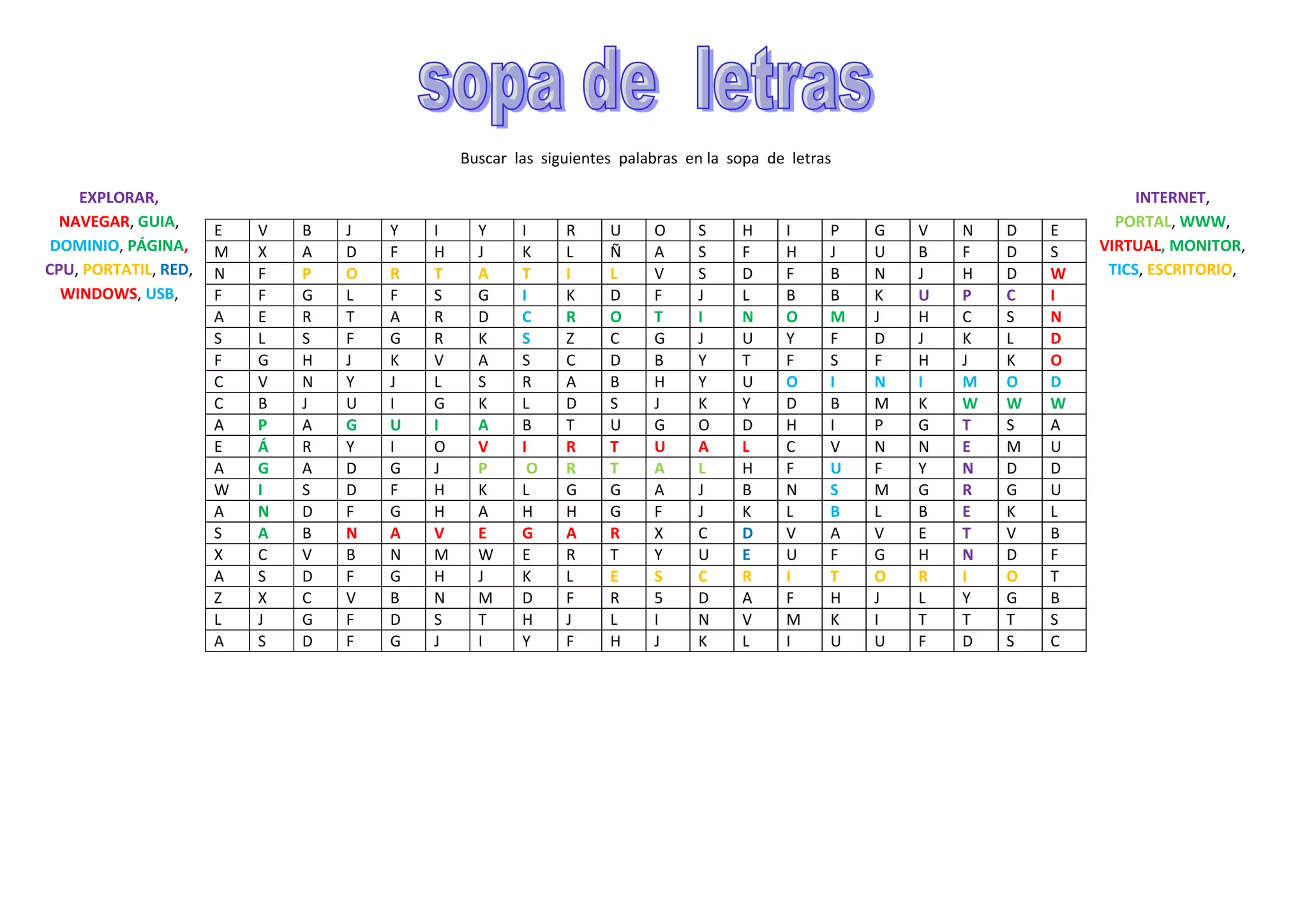 sopa de letras

Buscar las siguientes palabras en la sopa de letras

EXPLORAR,
NAVEGAR, GUIA,
DOMINIO, PÁGINA,
CPU, PORTATIL, RED,
WINDOWS, USB,

| E | V | B | J | Y | I | Y | I | R | U | O | S | H | I | P | G | V | N | D | E |
|---|---|---|---|---|---|---|---|---|---|---|---|---|---|---|---|---|---|---|---|
| M | X | A | D | F | H | J | K | L | Ñ | A | S | F | H | J | U | B | F | D | S |
| N | F | P | O | R | T | A | T | I | L | V | S | D | F | B | N | J | H | D | W |
| F | F | G | L | F | S | G | I | K | D | F | J | L | B | B | K | U | P | C | I |
| A | E | R | T | A | R | D | C | R | O | T | I | N | O | M | J | H | C | S | N |
| S | L | S | F | G | R | K | S | Z | C | G | J | U | Y | F | D | J | K | L | D |
| F | G | H | J | K | V | A | S | C | D | B | Y | T | F | S | F | H | J | K | O |
| C | V | N | Y | J | L | S | R | A | B | H | Y | U | O | I | N | I | M | O | D |
| C | B | J | U | I | G | K | L | D | S | J | K | Y | D | B | M | K | W | W | W |
| A | P | A | G | U | I | A | B | T | U | G | O | D | H | I | P | G | T | S | A |
| E | Á | R | Y | I | O | V | I | R | T | U | A | L | C | V | N | N | E | M | U |
| A | G | A | D | G | J | P | O | R | T | A | L | H | F | U | F | Y | N | D | D |
| W | I | S | D | F | H | K | L | G | G | A | J | B | N | S | M | G | R | G | U |
| A | N | D | F | G | H | A | H | H | G | F | J | K | L | B | L | B | E | K | L |
| S | A | B | N | A | V | E | G | A | R | X | C | D | V | A | V | E | T | V | B |
| X | C | V | B | N | M | W | E | R | T | Y | U | E | U | F | G | H | N | D | F |
| A | S | D | F | G | H | J | K | L | E | S | C | R | I | T | O | R | I | O | T |
| Z | X | C | V | B | N | M | D | F | R | 5 | D | A | F | H | J | L | Y | G | B |
| L | J | G | F | D | S | T | H | J | L | I | N | V | M | K | I | T | T | T | S |
| A | S | D | F | G | J | I | Y | F | H | J | K | L | I | U | U | F | D | S | C |

INTERNET,
PORTAL, WWW,
VIRTUAL, MONITOR,
TICS, ESCRITORIO,